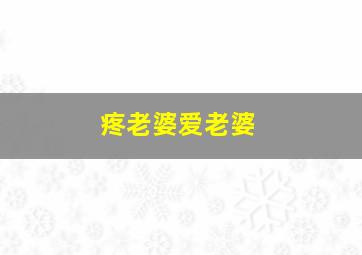 疼老婆爱老婆